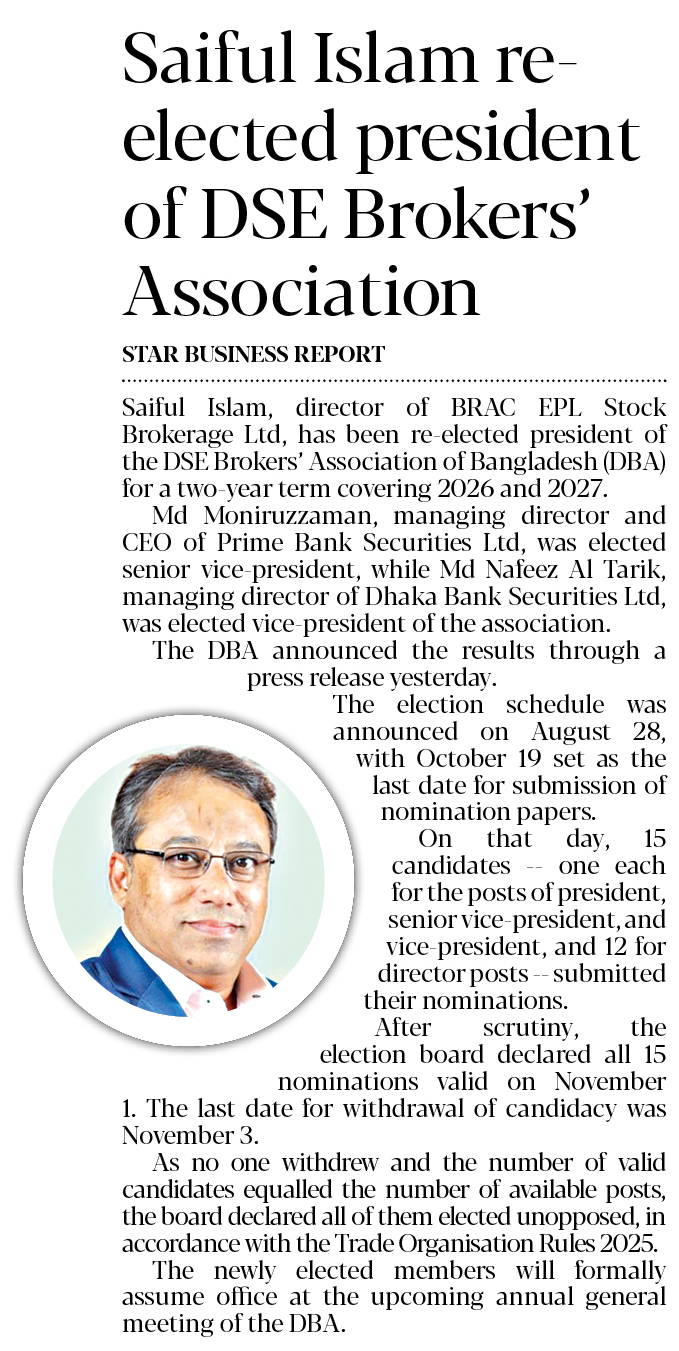 Saiful Islam re-elected president of DSE Brokers' Association

STAR BUSINESS REPORT

Saiful Islam, director of BRAC EPL Stock Brokerage Ltd, has been re-elected president of the DSE Brokers' Association of Bangladesh (DBA) for a two-year term covering 2026 and 2027.

Md Moniruzzaman, managing director and CEO of Prime Bank Securities Ltd, was elected senior vice-president, while Md Nafeez Al Tarik, managing director of Dhaka Bank Securities Ltd, was elected vice-president of the association.

The DBA announced the results through a press release yesterday.

The election schedule was announced on August 28, with October 19 set as the last date for submission of nomination papers.

On that day, 15 candidates -- one each for the posts of president, senior vice-president, and vice-president, and 12 for director posts -- submitted their nominations.

After scrutiny, the election board declared all 15 nominations valid on November 1. The last date for withdrawal of candidacy was November 3.

As no one withdrew and the number of valid candidates equalled the number of available posts, the board declared all of them elected unopposed, in accordance with the Trade Organisation Rules 2025.

The newly elected members will formally assume office at the upcoming annual general meeting of the DBA.